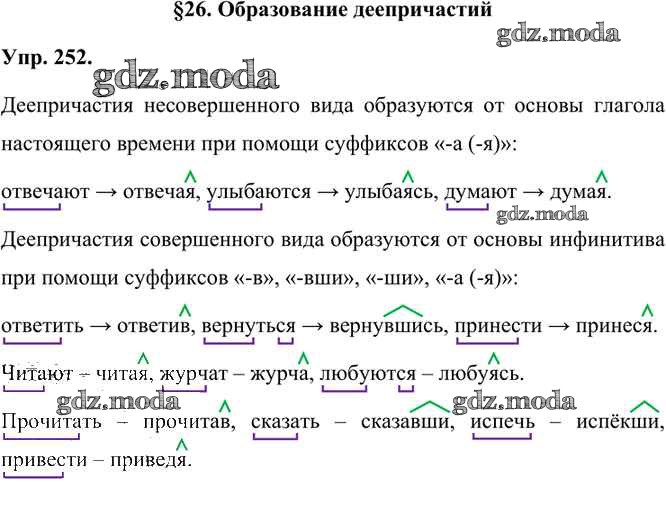 §26. Образование деепричастий

gdz.moda

Упр. 252.

gdz.moda

Деепричастия несовершенного вида образуются от основы глагола настоящего времени при помощи суффиксов «-а (-я)»:

отвечают → отвечая, улыбаются → улыбаясь, думают → думая.

gdz.moda

Деепричастия совершенного вида образуются от основы инфинитива при помощи суффиксов «-в», «-вши», «-ши», «-а (-я)»:

ответить → ответив, вернуться → вернувшись, принести → принеся.

Читают – читая, журчат – журча, любуются – любуясь.

gdz.moda gdz.moda

Прочитать – прочитав, сказать – сказавши, испечь – испёкши, привести – приведя.